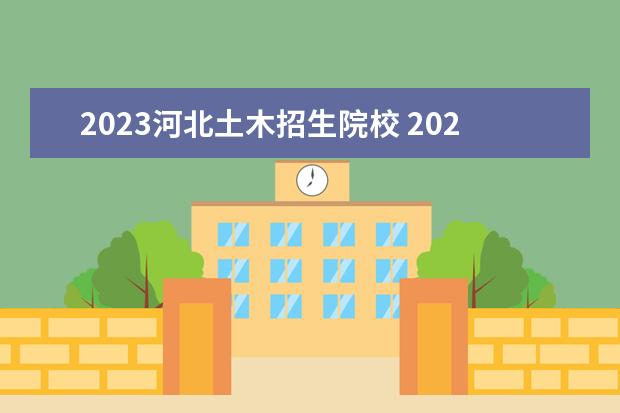 2023河北土木招生院校 202